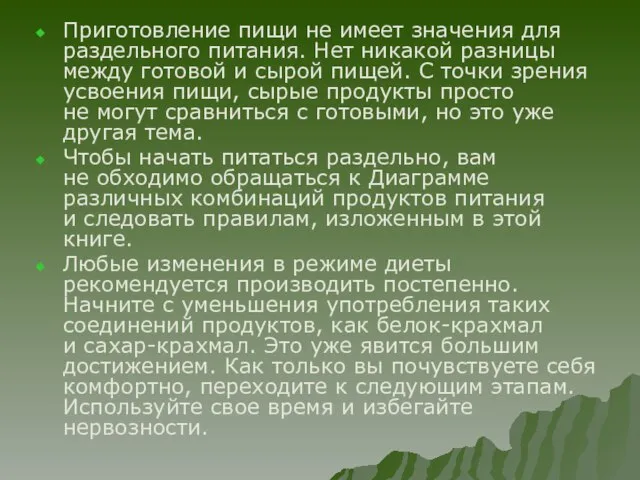 Приготовление пищи не имеет значения для раздельного питания. Нет никакой разницы между готовой и сырой пищей. С точки зрения усвоения пищи, сырые продукты просто не могут сравниться с готовыми, но это уже другая тема.

Чтобы начать питаться раздельно, вам не обходимо обращаться к Диаграмме различных комбинаций продуктов питания и следовать правилам, изложенным в этой книге.

Любые изменения в режиме диеты рекомендуется производить постепенно. Начните с уменьшения употребления таких соединений продуктов, как белок-крахмал и сахар-крахмал. Это уже явится большим достижением. Как только вы почувствуете себя комфортно, переходите к следующим этапам. Используйте свое время и избегайте нервозности.